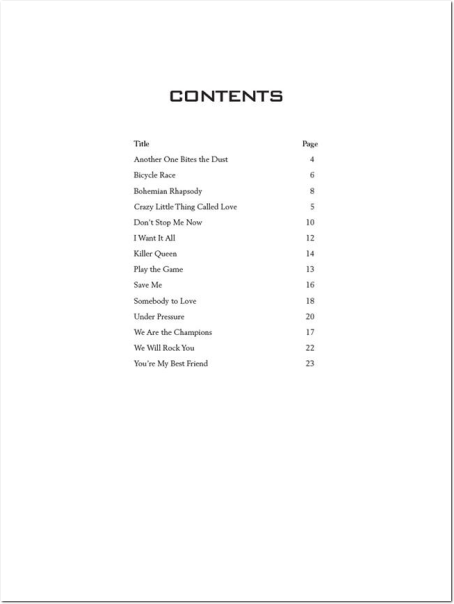 CONTENTS

| Title | Page |
|---|---|
| Another One Bites the Dust | 4 |
| Bicycle Race | 6 |
| Bohemian Rhapsody | 8 |
| Crazy Little Thing Called Love | 5 |
| Don't Stop Me Now | 10 |
| I Want It All | 12 |
| Killer Queen | 14 |
| Play the Game | 13 |
| Save Me | 16 |
| Somebody to Love | 18 |
| Under Pressure | 20 |
| We Are the Champions | 17 |
| We Will Rock You | 22 |
| You're My Best Friend | 23 |